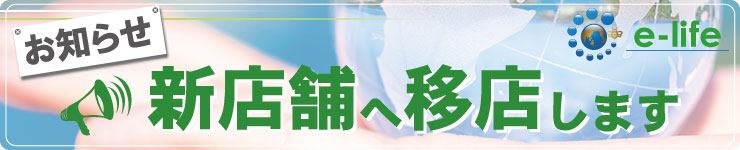 お知らせ

e-life

新店舗へ移店します